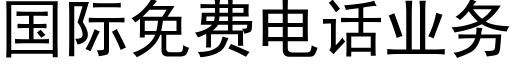 国际免费电话业务